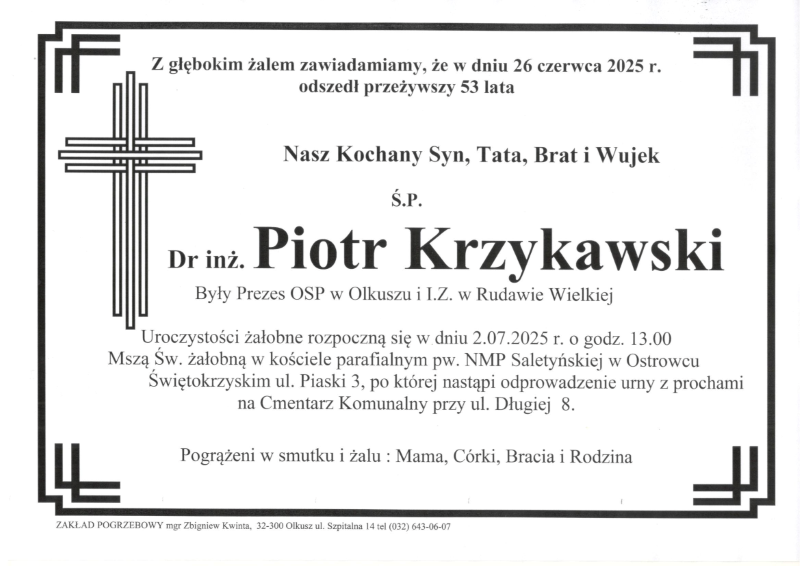 Z głębokim żalem zawiadamiamy, że w dniu 26 czerwca 2025 r. odszedł przeżywszy 53 lata

Nasz Kochany Syn, Tata, Brat i Wujek

Ś.P.

Dr inż. Piotr Krzykawski

Były Prezes OSP w Olkuszu i I.Z. w Rudawie Wielkiej

Uroczystości żałobne rozpoczną się w dniu 2.07.2025 r. o godz. 13.00 Mszą Św. żałobną w kościele parafialnym pw. NMP Saletyńskiej w Ostrowcu Świętokrzyskim ul. Piaski 3, po której nastąpi odprowadzenie urny z prochami na Cmentarz Komunalny przy ul. Długiej 8.

Pogrążeni w smutku i żalu : Mama, Córki, Bracia i Rodzina

ZAKŁAD POGRZEBOWY mgr Zbigniew Kwinta, 32-300 Olkusz ul. Szpitalna 14 tel (032) 643-06-07